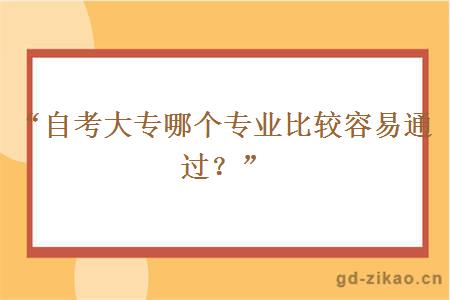 “自考大专哪个专业比较容易通过？”

gd-zikao.cn